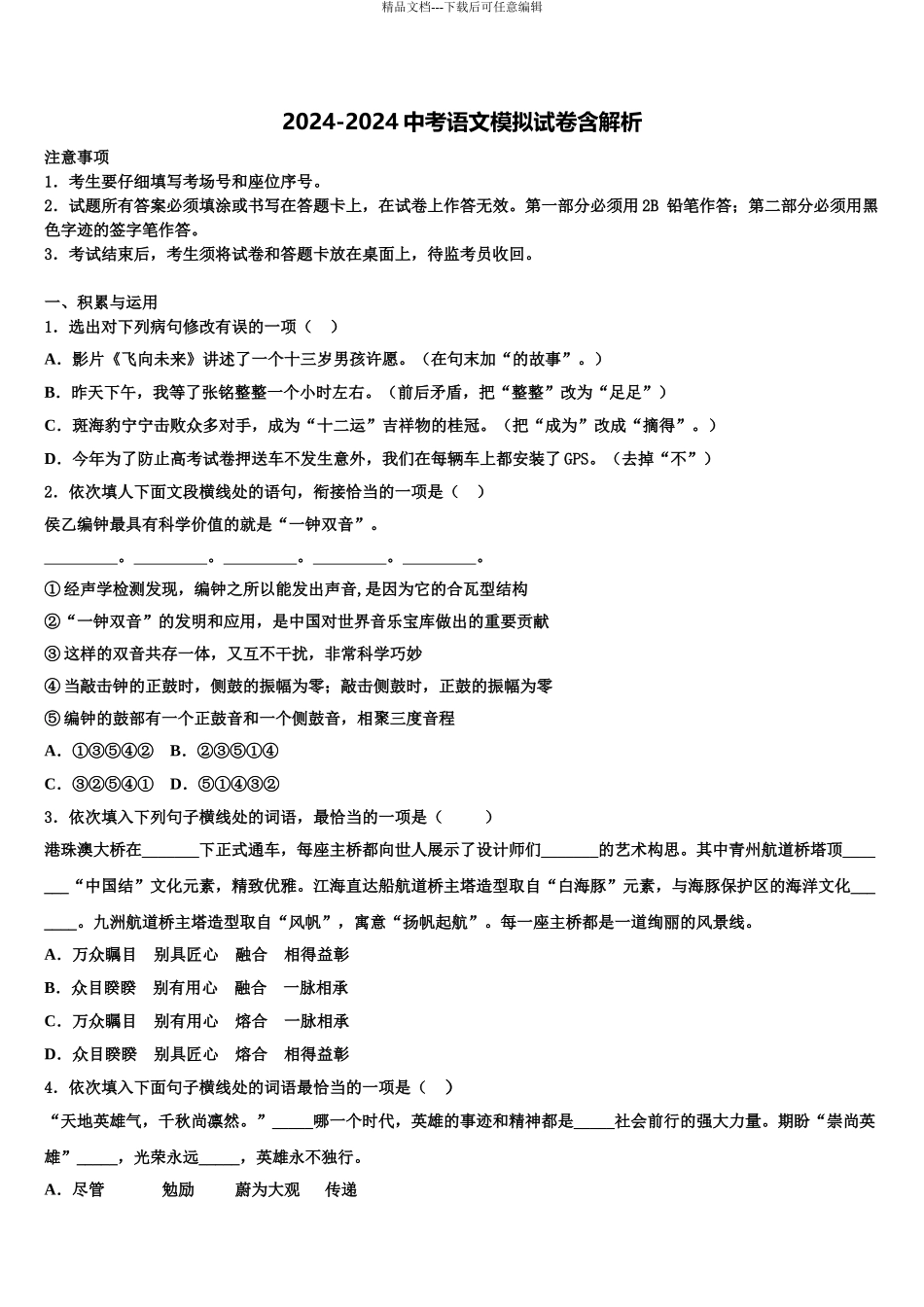 精品文档---下载后可任意编辑

2024-2024 中考语文模拟试卷含解析

注意事项
1．考生要仔细填写考场号和座位序号。
2．试题所有答案必须填涂或书写在答题卡上，在试卷上作答无效。第一部分必须用 2B 铅笔作答；第二部分必须用黑色字迹的签字笔作答。
3．考试结束后，考生须将试卷和答题卡放在桌面上，待监考员收回。

一、积累与运用
1．选出对下列病句修改有误的一项（　）
A．影片《飞向未来》讲述了一个十三岁男孩许愿。（在句末加“的故事”。）
B．昨天下午，我等了张铭整整一个小时左右。（前后矛盾，把“整整”改为“足足”）
C．斑海豹宁宁击败众多对手，成为“十二运”吉祥物的桂冠。（把“成为”改成“摘得”。）
D．今年为了防止高考试卷押送车不发生意外，我们在每辆车上都安装了 GPS。（去掉“不”）
2．依次填人下面文段横线处的语句，衔接恰当的一项是（　）
侯乙编钟最具有科学价值的就是“一钟双音”。
_________。_________。_________。_________。_________。
①经声学检测发现，编钟之所以能发出声音,是因为它的合瓦型结构
②“一钟双音”的发明和应用，是中国对世界音乐宝库做出的重要贡献
③这样的双音共存一体，又互不干扰，非常科学巧妙
④当敲击钟的正鼓时，侧鼓的振幅为零；敲击侧鼓时，正鼓的振幅为零
⑤编钟的鼓部有一个正鼓音和一个侧鼓音，相聚三度音程
A．①③⑤④②　B．②③⑤①④
C．③②⑤④①　D．⑤①④③②
3．依次填入下列句子横线处的词语，最恰当的一项是（　　）
港珠澳大桥在_______下正式通车，每座主桥都向世人展示了设计师们_______的艺术构思。其中青州航道桥塔顶_______“中国结”文化元素，精致优雅。江海直达船航道桥主塔造型取自“白海豚”元素，与海豚保护区的海洋文化_______。九洲航道桥主塔造型取自“风帆”，寓意“扬帆起航”。每一座主桥都是一道绚丽的风景线。
A．万众瞩目　别具匠心　融合　相得益彰
B．众目睽睽　别有用心　融合　一脉相承
C．万众瞩目　别有用心　熔合　一脉相承
D．众目睽睽　别具匠心　熔合　相得益彰
4．依次填入下面句子横线处的词语最恰当的一项是（　）
“天地英雄气，千秋尚凛然。”_____哪一个时代，英雄的事迹和精神都是_____社会前行的强大力量。期盼“崇尚英雄”_____，光荣永远_____，英雄永不独行。
A．尽管　　勉励　　蔚为大观　传递